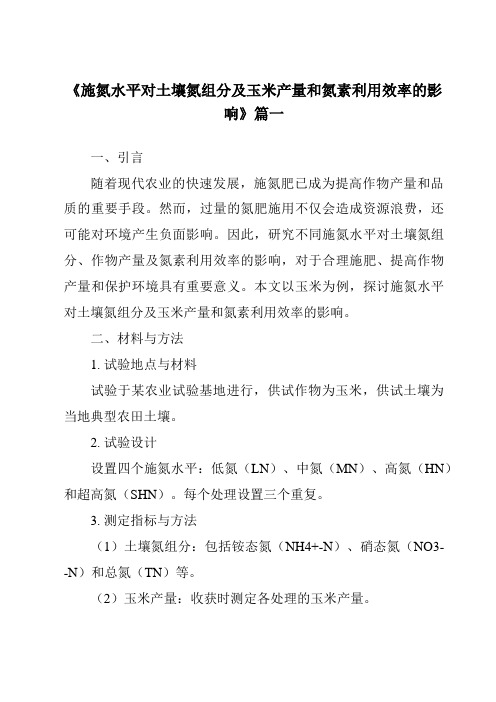 《施氮水平对土壤氮组分及玉米产量和氮素利用效率的影响》篇一

一、引言

随着现代农业的快速发展，施氮肥已成为提高作物产量和品质的重要手段。然而，过量的氮肥施用不仅会造成资源浪费，还可能对环境产生负面影响。因此，研究不同施氮水平对土壤氮组分、作物产量及氮素利用效率的影响，对于合理施肥、提高作物产量和保护环境具有重要意义。本文以玉米为例，探讨施氮水平对土壤氮组分及玉米产量和氮素利用效率的影响。

二、材料与方法

1. 试验地点与材料

试验于某农业试验基地进行，供试作物为玉米，供试土壤为当地典型农田土壤。

2. 试验设计

设置四个施氮水平：低氮（LN）、中氮（MN）、高氮（HN）和超高氮（SHN）。每个处理设置三个重复。

3. 测定指标与方法

（1）土壤氮组分：包括铵态氮（NH4+-N）、硝态氮（NO3--N）和总氮（TN）等。

（2）玉米产量：收获时测定各处理的玉米产量。